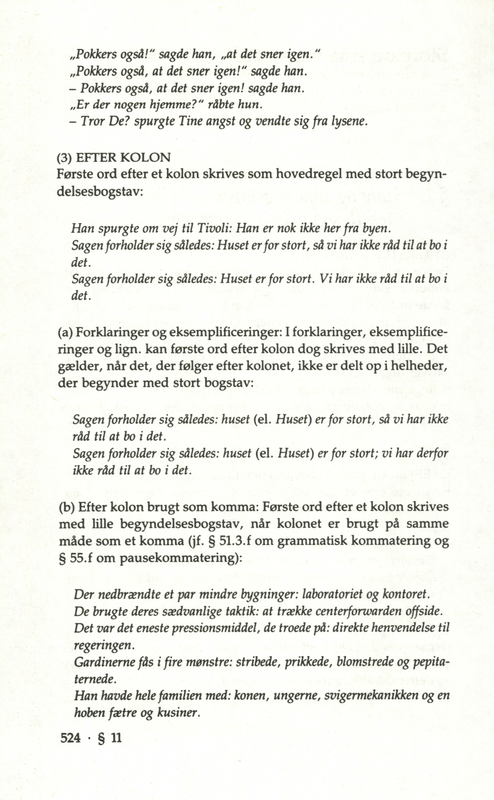 „Pokkers også!" sagde han, „at det sner igen."
„Pokkers også, at det sner igen!" sagde han.
– Pokkers også, at det sner igen! sagde han.
„Er der nogen hjemme?" råbte hun.
– Tror De? spurgte Tine angst og vendte sig fra lysene.

(3) EFTER KOLON
Første ord efter et kolon skrives som hovedregel med stort begyndelsesbogstav:

Han spurgte om vej til Tivoli: Han er nok ikke her fra byen.
Sagen forholder sig således: Huset er for stort, så vi har ikke råd til at bo i det.
Sagen forholder sig således: Huset er for stort. Vi har ikke råd til at bo i det.

(a) Forklaringer og eksemplificeringer: I forklaringer, eksemplificeringer og lign. kan første ord efter kolon dog skrives med lille. Det gælder, når det, der følger efter kolonet, ikke er delt op i helheder, der begynder med stort bogstav:

Sagen forholder sig således: huset (el. Huset) er for stort, så vi har ikke råd til at bo i det.
Sagen forholder sig således: huset (el. Huset) er for stort; vi har derfor ikke råd til at bo i det.

(b) Efter kolon brugt som komma: Første ord efter et kolon skrives med lille begyndelsesbogstav, når kolonet er brugt på samme måde som et komma (jf. § 51.3.f om grammatisk kommatering og § 55.f om pausekommatering):

Der nedbrændte et par mindre bygninger: laboratoriet og kontoret.
De brugte deres sædvanlige taktik: at trække centerforwarden offside.
Det var det eneste pressionsmiddel, de troede på: direkte henvendelse til regeringen.
Gardinerne fås i fire mønstre: stribede, prikkede, blomstrede og pepitaternede.
Han havde hele familien med: konen, ungerne, svigermekanikken og en hoben fætre og kusiner.

524 · § 11